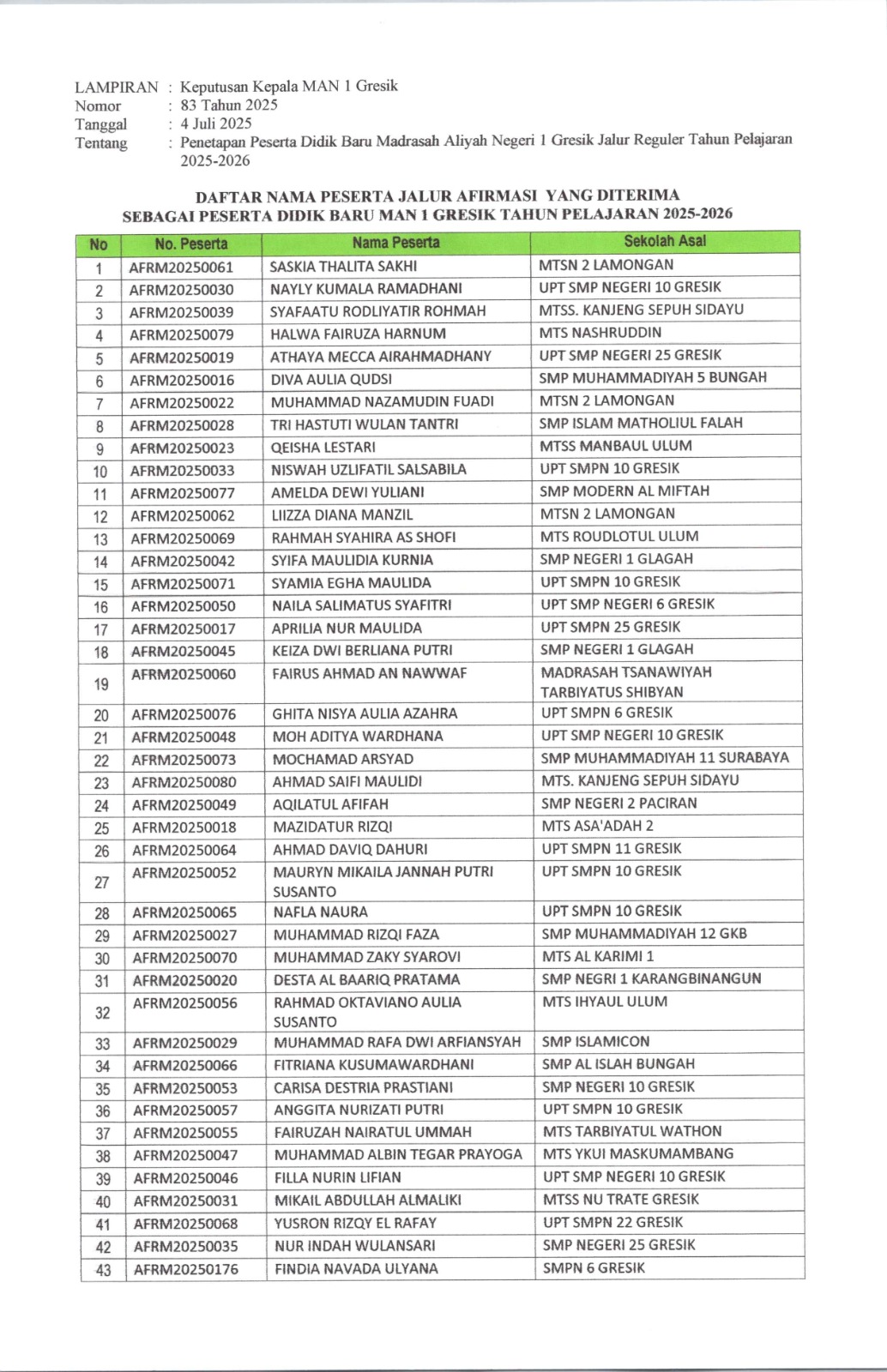 LAMPIRAN : Keputusan Kepala MAN 1 Gresik
Nomor : 83 Tahun 2025
Tanggal : 4 Juli 2025
Tentang : Penetapan Peserta Didik Baru Madrasah Aliyah Negeri 1 Gresik Jalur Reguler Tahun Pelajaran 2025-2026

DAFTAR NAMA PESERTA JALUR AFIRMASI YANG DITERIMA
SEBAGAI PESERTA DIDIK BARU MAN 1 GRESIK TAHUN PELAJARAN 2025-2026

| No | No. Peserta | Nama Peserta | Sekolah Asal |
|---|---|---|---|
| 1 | AFRM20250061 | SASKIA THALITA SAKHI | MTSN 2 LAMONGAN |
| 2 | AFRM20250030 | NAYLY KUMALA RAMADHANI | UPT SMP NEGERI 10 GRESIK |
| 3 | AFRM20250039 | SYAFAATU RODLIYATIR ROHMAH | MTSS. KANJENG SEPUH SIDAYU |
| 4 | AFRM20250079 | HALWA FAIRUZA HARNUM | MTS NASHRUDDIN |
| 5 | AFRM20250019 | ATHAYA MECCA AIRAHMADHANY | UPT SMP NEGERI 25 GRESIK |
| 6 | AFRM20250016 | DIVA AULIA QUDSI | SMP MUHAMMADIYAH 5 BUNGAH |
| 7 | AFRM20250022 | MUHAMMAD NAZAMUDIN FUADI | MTSN 2 LAMONGAN |
| 8 | AFRM20250028 | TRI HASTUTI WULAN TANTRI | SMP ISLAM MATHOLIUL FALAH |
| 9 | AFRM20250023 | QEISHA LESTARI | MTSS MANBAUL ULUM |
| 10 | AFRM20250033 | NISWAH UZLIFATIL SALSABILA | UPT SMPN 10 GRESIK |
| 11 | AFRM20250077 | AMELDA DEWI YULIANI | SMP MODERN AL MIFTAH |
| 12 | AFRM20250062 | LIIZZA DIANA MANZIL | MTSN 2 LAMONGAN |
| 13 | AFRM20250069 | RAHMAH SYAHIRA AS SHOFI | MTS ROUDLOTUL ULUM |
| 14 | AFRM20250042 | SYIFA MAULIDIA KURNIA | SMP NEGERI 1 GLAGAH |
| 15 | AFRM20250071 | SYAMIA EGHA MAULIDA | UPT SMPN 10 GRESIK |
| 16 | AFRM20250050 | NAILA SALIMATUS SYAFITRI | UPT SMP NEGERI 6 GRESIK |
| 17 | AFRM20250017 | APRILIA NUR MAULIDA | UPT SMPN 25 GRESIK |
| 18 | AFRM20250045 | KEIZA DWI BERLIANA PUTRI | SMP NEGERI 1 GLAGAH |
| 19 | AFRM20250060 | FAIRUS AHMAD AN NAWWAF | MADRASAH TSANAWIYAH TARBIYATUS SHIBYAN |
| 20 | AFRM20250076 | GHITA NISYA AULIA AZAHRA | UPT SMPN 6 GRESIK |
| 21 | AFRM20250048 | MOH ADITYA WARDHANA | UPT SMP NEGERI 10 GRESIK |
| 22 | AFRM20250073 | MOCHAMAD ARSYAD | SMP MUHAMMADIYAH 11 SURABAYA |
| 23 | AFRM20250080 | AHMAD SAIFI MAULIDI | MTS. KANJENG SEPUH SIDAYU |
| 24 | AFRM20250049 | AQILATUL AFIFAH | SMP NEGERI 2 PACIRAN |
| 25 | AFRM20250018 | MAZIDATUR RIZQI | MTS ASA'ADAH 2 |
| 26 | AFRM20250064 | AHMAD DAVIQ DAHURI | UPT SMPN 11 GRESIK |
| 27 | AFRM20250052 | MAURYN MIKAILA JANNAH PUTRI SUSANTO | UPT SMPN 10 GRESIK |
| 28 | AFRM20250065 | NAFLA NAURA | UPT SMPN 10 GRESIK |
| 29 | AFRM20250027 | MUHAMMAD RIZQI FAZA | SMP MUHAMMADIYAH 12 GKB |
| 30 | AFRM20250070 | MUHAMMAD ZAKY SYAROVI | MTS AL KARIMI 1 |
| 31 | AFRM20250020 | DESTA AL BAARIQ PRATAMA | SMP NEGRI 1 KARANGBINANGUN |
| 32 | AFRM20250056 | RAHMAD OKTAVIANO AULIA SUSANTO | MTS IHYAUL ULUM |
| 33 | AFRM20250029 | MUHAMMAD RAFA DWI ARFIANSYAH | SMP ISLAMICON |
| 34 | AFRM20250066 | FITRIANA KUSUMAWARDHANI | SMP AL ISLAH BUNGAH |
| 35 | AFRM20250053 | CARISA DESTRIA PRASTIANI | SMP NEGERI 10 GRESIK |
| 36 | AFRM20250057 | ANGGITA NURIZATI PUTRI | UPT SMPN 10 GRESIK |
| 37 | AFRM20250055 | FAIRUZAH NAIRATUL UMMAH | MTS TARBIYATUL WATHON |
| 38 | AFRM20250047 | MUHAMMAD ALBIN TEGAR PRAYOGA | MTS YKUI MASKUMAMBANG |
| 39 | AFRM20250046 | FILLA NURIN LIFIAN | UPT SMP NEGERI 10 GRESIK |
| 40 | AFRM20250031 | MIKAIL ABDULLAH ALMALIKI | MTSS NU TRATE GRESIK |
| 41 | AFRM20250068 | YUSRON RIZQY EL RAFAY | UPT SMPN 22 GRESIK |
| 42 | AFRM20250035 | NUR INDAH WULANSARI | SMP NEGERI 25 GRESIK |
| 43 | AFRM20250176 | FINDIA NAVADA ULYANA | SMPN 6 GRESIK |